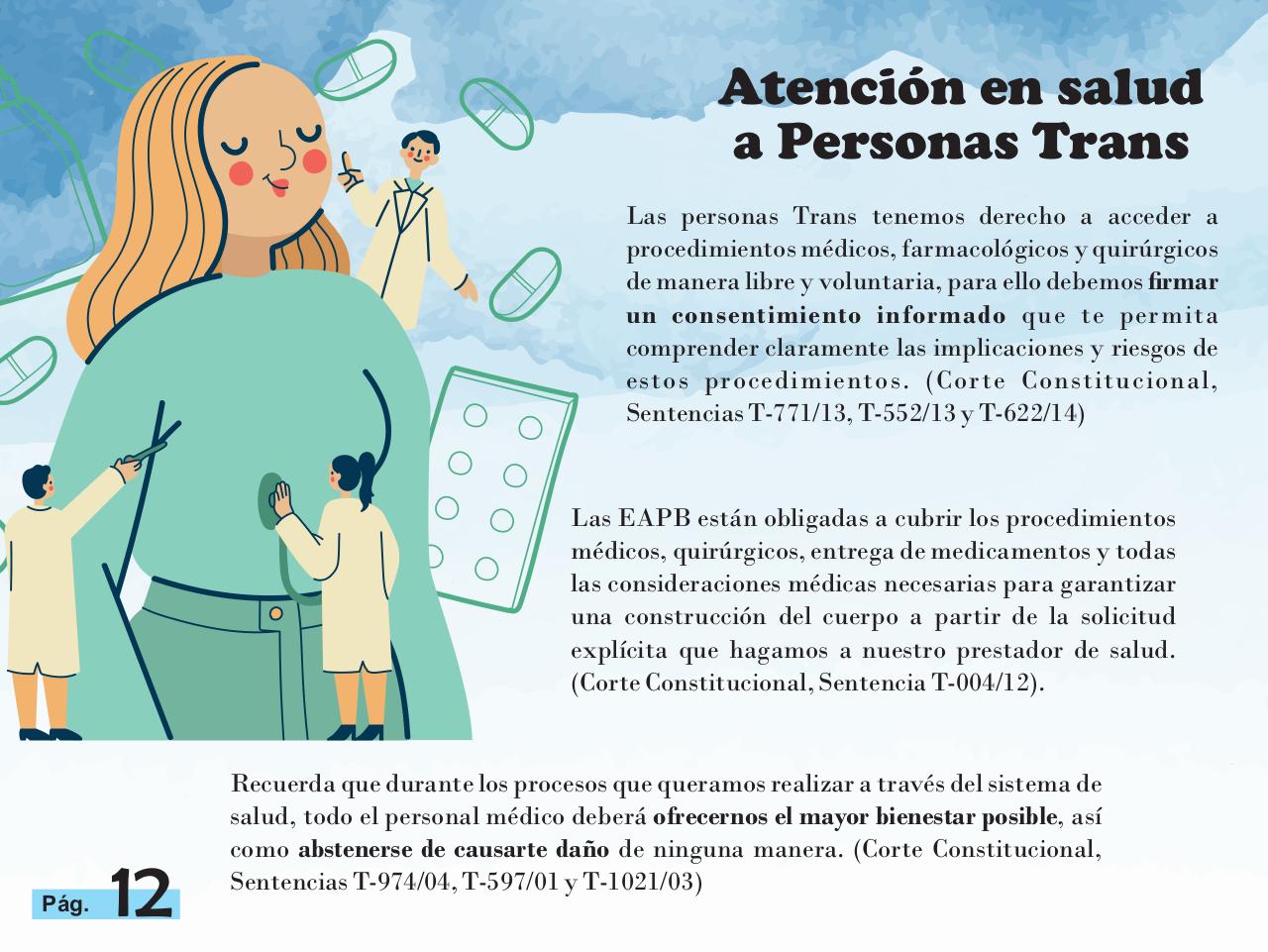 Atención en salud
a Personas Trans

Las personas Trans tenemos derecho a acceder a procedimientos médicos, farmacológicos y quirúrgicos de manera libre y voluntaria, para ello debemos firmar un consentimiento informado que te permita comprender claramente las implicaciones y riesgos de estos procedimientos. (Corte Constitucional, Sentencias T-771/13, T-552/13 y T-622/14)

Las EAPB están obligadas a cubrir los procedimientos médicos, quirúrgicos, entrega de medicamentos y todas las consideraciones médicas necesarias para garantizar una construcción del cuerpo a partir de la solicitud explícita que hagamos a nuestro prestador de salud. (Corte Constitucional, Sentencia T-004/12).

Recuerda que durante los procesos que queramos realizar a través del sistema de salud, todo el personal médico deberá ofrecernos el mayor bienestar posible, así como abstenerse de causarte daño de ninguna manera. (Corte Constitucional, Sentencias T-974/04, T-597/01 y T-1021/03)

Pág. 12